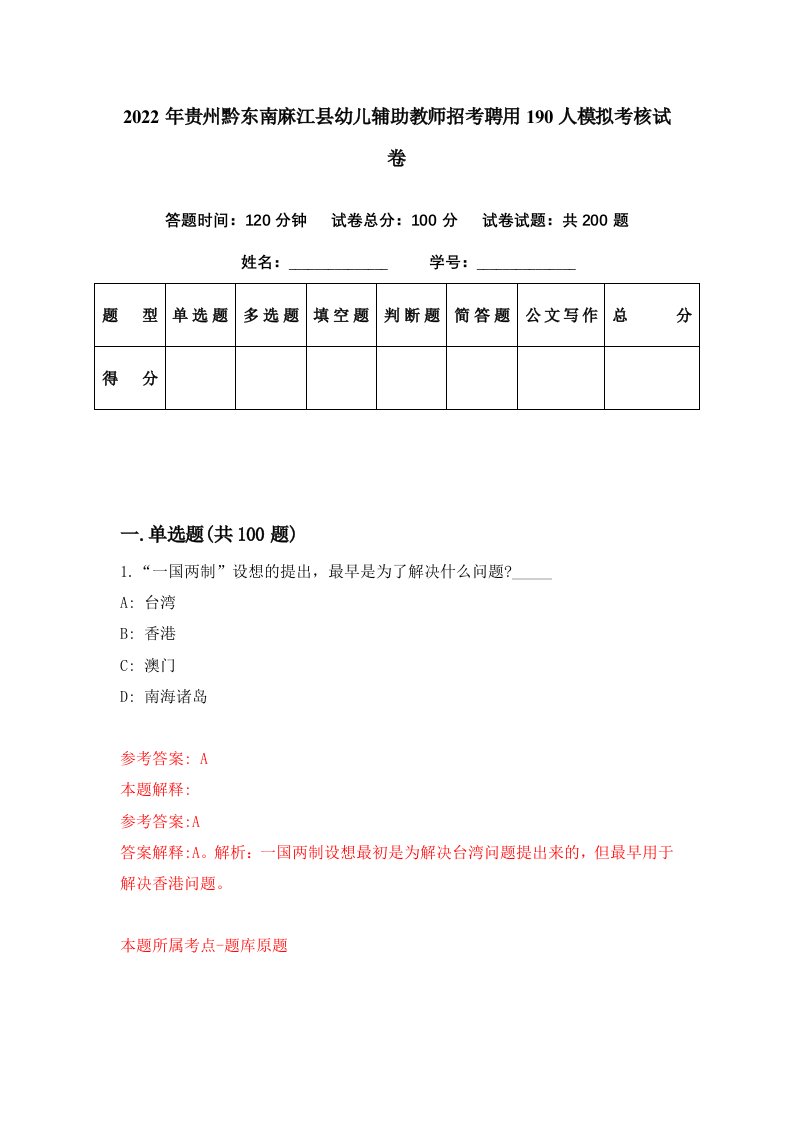 2022年贵州黔东南麻江县幼儿辅助教师招考聘用190人模拟考核试卷

答题时间：120分钟　试卷总分：100分　试卷试题：共200题

姓名：____________　学号：____________

| 题　型 | 单选题 | 多选题 | 填空题 | 判断题 | 简答题 | 公文写作 | 总　分 |
|---|---|---|---|---|---|---|---|
| 得　分 | | | | | | | |

一.单选题(共100题)

1.“一国两制”设想的提出，最早是为了解决什么问题?_____

A: 台湾

B: 香港

C: 澳门

D: 南海诸岛

参考答案: A

本题解释:

参考答案:A

答案解释:A。解析：一国两制设想最初是为解决台湾问题提出来的，但最早用于解决香港问题。

本题所属考点-题库原题